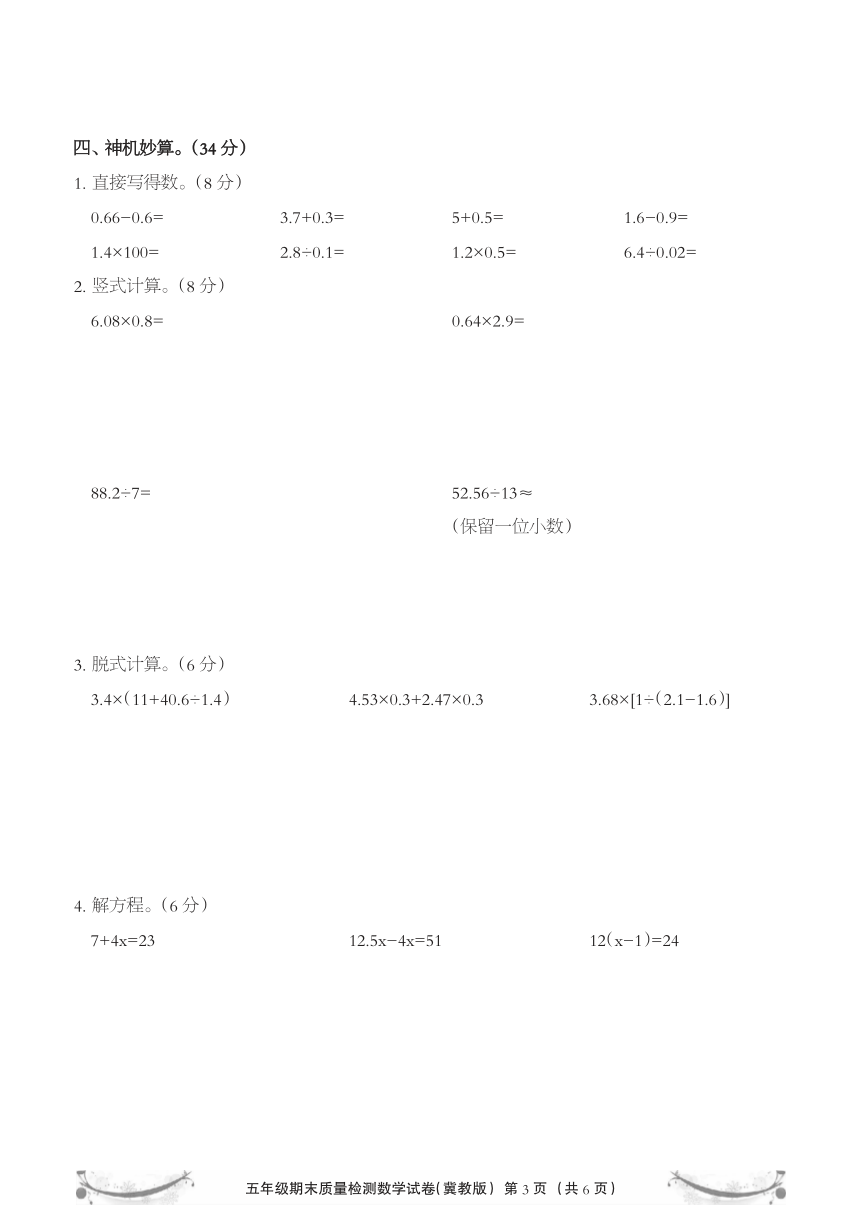 四、神机妙算。(34 分)

1. 直接写得数。(8 分)

$0.66-0.6=$　　$3.7+0.3=$　　$5+0.5=$　　$1.6-0.9=$

$1.4\times100=$　　$2.8\div0.1=$　　$1.2\times0.5=$　　$6.4\div0.02=$

2. 竖式计算。(8 分)

$6.08\times0.8=$　　$0.64\times2.9=$

$88.2\div7=$　　$52.56\div13\approx$
(保留一位小数)

3. 脱式计算。(6 分)

$3.4\times(11+40.6\div1.4)$　　$4.53\times0.3+2.47\times0.3$　　$3.68\times[1\div(2.1-1.6)]$

4. 解方程。(6 分)

$7+4x=23$　　$12.5x-4x=51$　　$12(x-1)=24$

五年级期末质量检测数学试卷(冀教版) 第 3 页 (共 6 页)